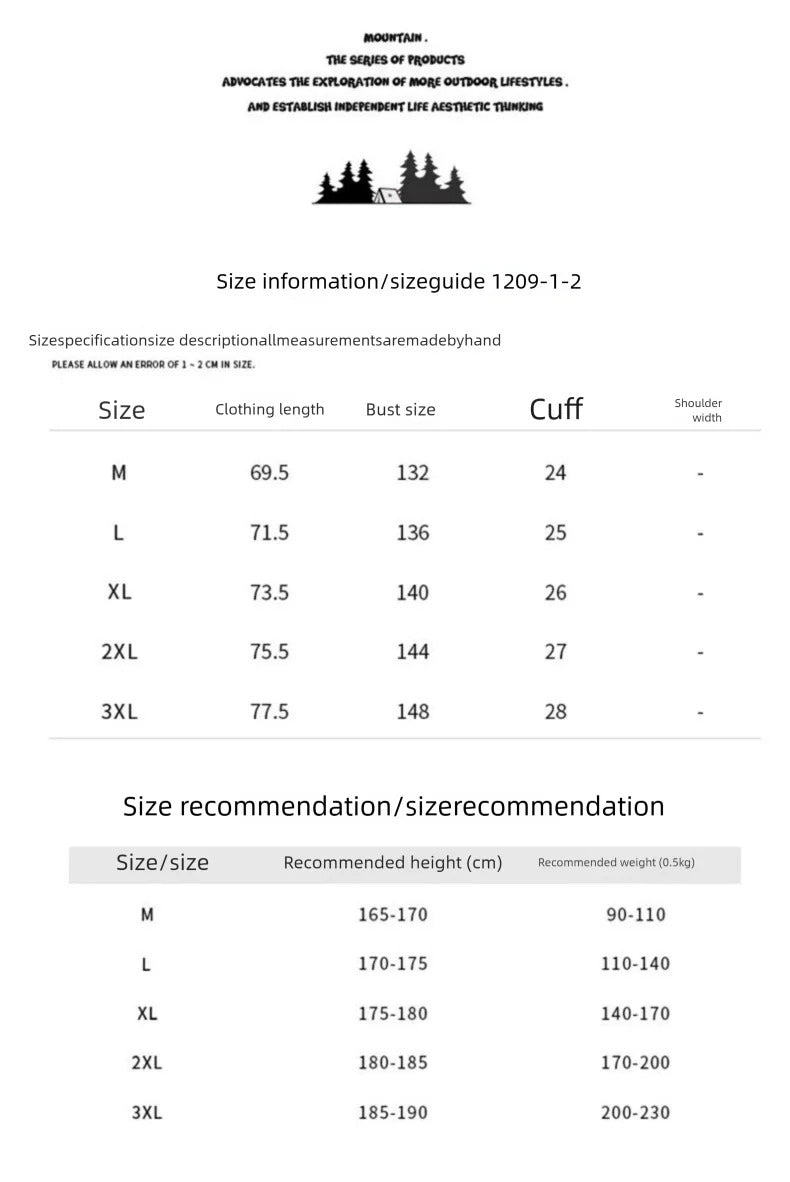 MOUNTAIN .
THE SERIES OF PRODUCTS
ADVOCATES THE EXPLORATION OF MORE OUTDOOR LIFESTYLES .
AND ESTABLISH INDEPENDENT LIFE AESTHETIC THINKING

Size information/sizeguide 1209-1-2

Sizespecificationsize descriptionallmeasurementsaremadebyhand
PLEASE ALLOW AN ERROR OF 1 ~ 2 CM IN SIZE.

| Size | Clothing length | Bust size | Cuff | Shoulder width |
|---|---|---|---|---|
| M | 69.5 | 132 | 24 | - |
| L | 71.5 | 136 | 25 | - |
| XL | 73.5 | 140 | 26 | - |
| 2XL | 75.5 | 144 | 27 | - |
| 3XL | 77.5 | 148 | 28 | - |

Size recommendation/sizerecommendation

| Size/size | Recommended height (cm) | Recommended weight (0.5kg) |
|---|---|---|
| M | 165-170 | 90-110 |
| L | 170-175 | 110-140 |
| XL | 175-180 | 140-170 |
| 2XL | 180-185 | 170-200 |
| 3XL | 185-190 | 200-230 |